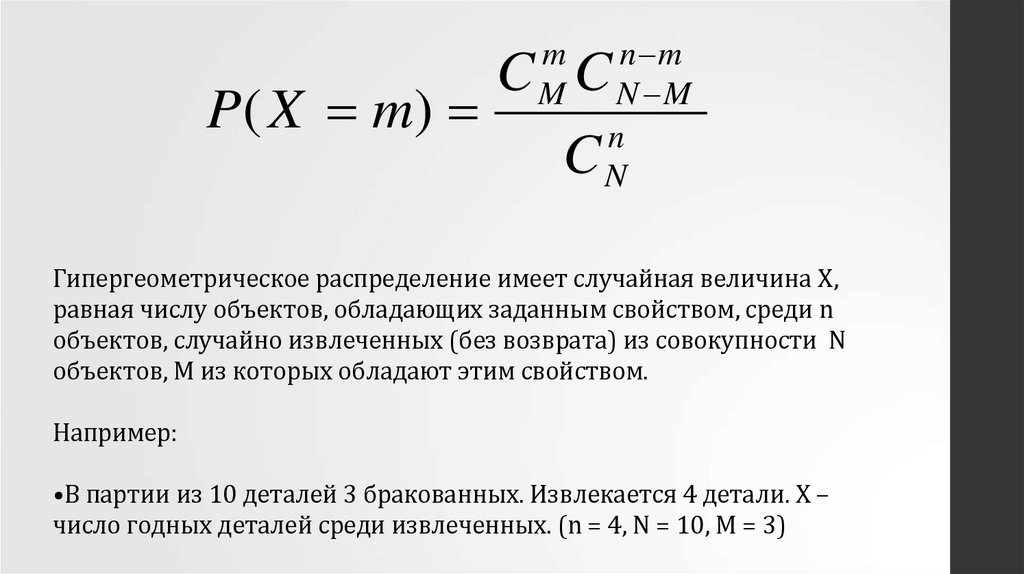 $P(X = m) = \frac{C_M^m C_{N-M}^{n-m}}{C_N^n}$

Гипергеометрическое распределение имеет случайная величина X, равная числу объектов, обладающих заданным свойством, среди n объектов, случайно извлеченных (без возврата) из совокупности N объектов, M из которых обладают этим свойством.

Например:

•В партии из 10 деталей 3 бракованных. Извлекается 4 детали. X – число годных деталей среди извлеченных. (n = 4, N = 10, M = 3)